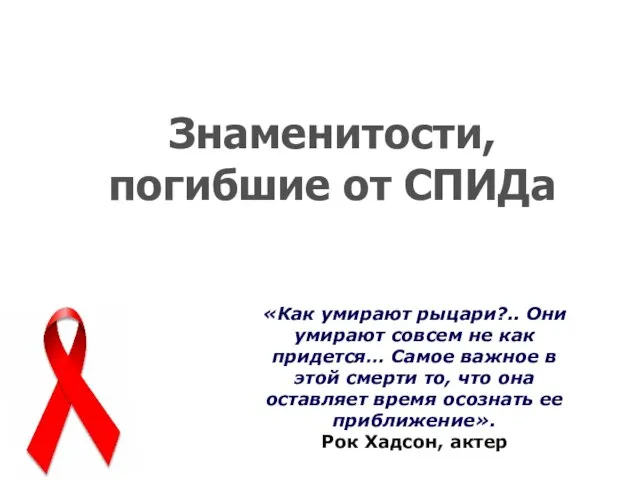 Знаменитости, погибшие от СПИДа

«Как умирают рыцари?.. Они умирают совсем не как придется… Самое важное в этой смерти то, что она оставляет время осознать ее приближение».
Рок Хадсон, актер